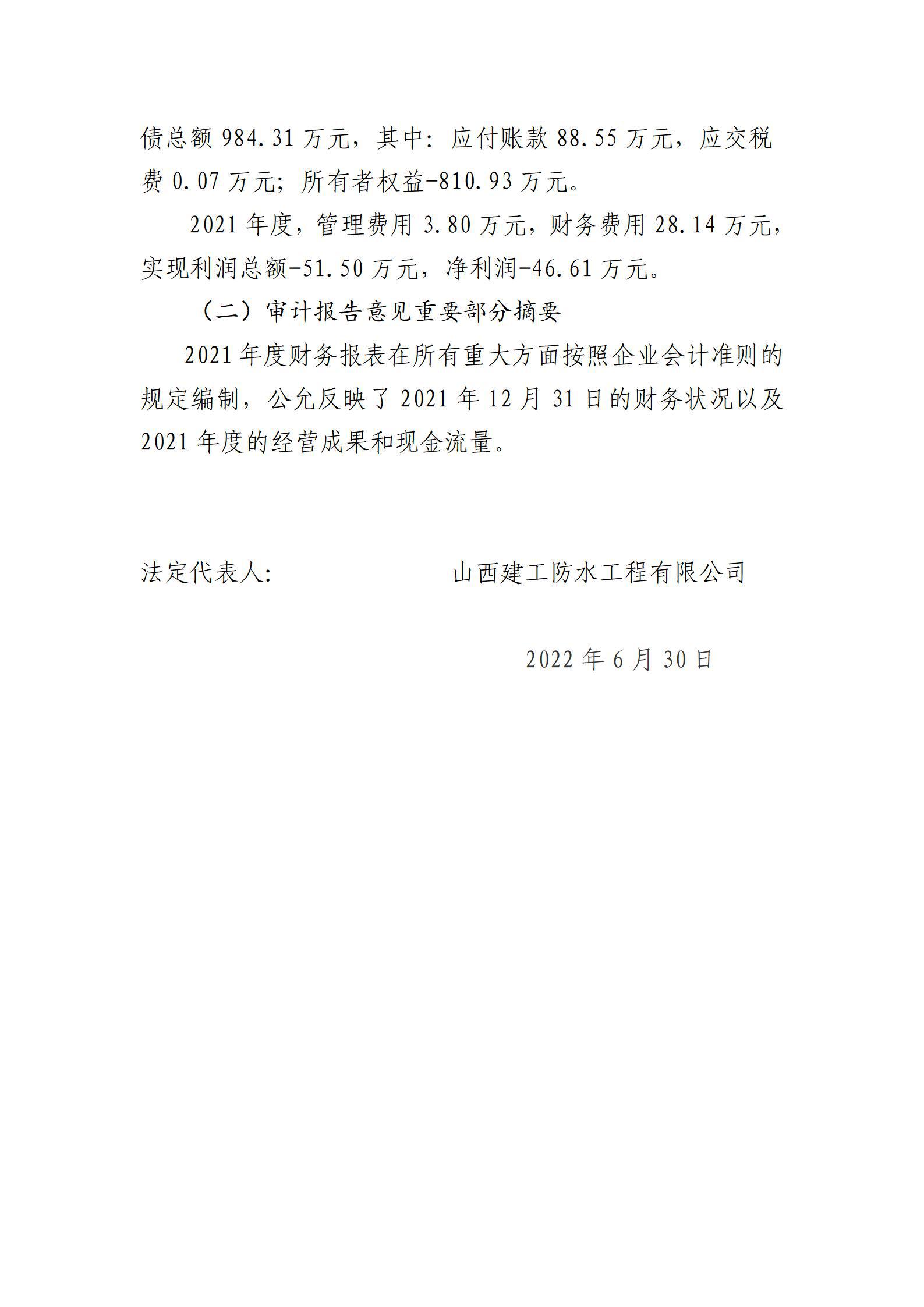 债总额 984.31 万元，其中：应付账款 88.55 万元，应交税费 0.07 万元；所有者权益-810.93 万元。

2021 年度，管理费用 3.80 万元，财务费用 28.14 万元，实现利润总额-51.50 万元，净利润-46.61 万元。

（二）审计报告意见重要部分摘要

2021 年度财务报表在所有重大方面按照企业会计准则的规定编制，公允反映了 2021 年 12 月 31 日的财务状况以及 2021 年度的经营成果和现金流量。

法定代表人：　　　　　　山西建工防水工程有限公司

2022 年 6 月 30 日